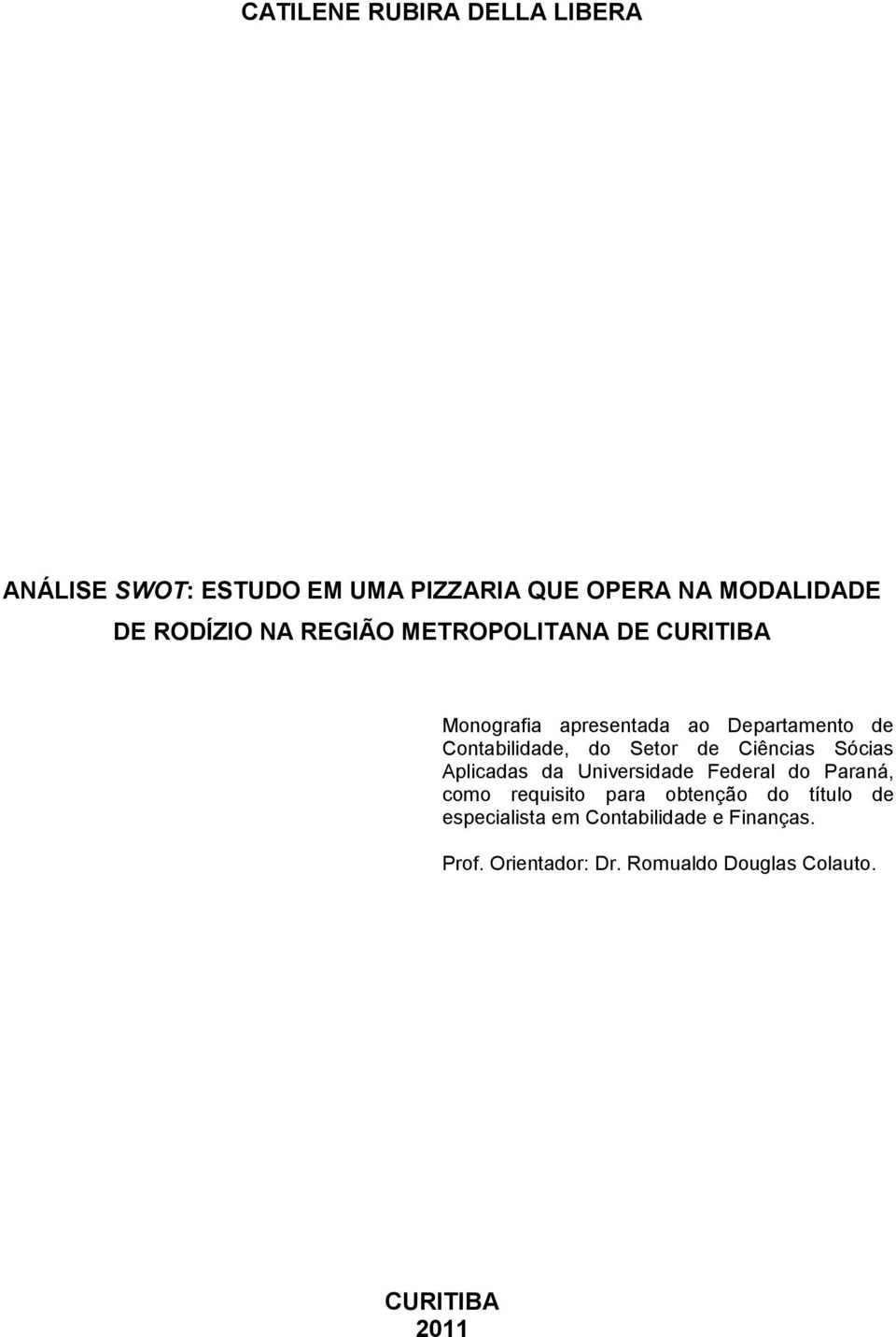 CATILENE RUBIRA DELLA LIBERA

ANÁLISE SWOT: ESTUDO EM UMA PIZZARIA QUE OPERA NA MODALIDADE DE RODÍZIO NA REGIÃO METROPOLITANA DE CURITIBA

Monografia apresentada ao Departamento de Contabilidade, do Setor de Ciências Sócias Aplicadas da Universidade Federal do Paraná, como requisito para obtenção do título de especialista em Contabilidade e Finanças.

Prof. Orientador: Dr. Romualdo Douglas Colauto.

CURITIBA
2011